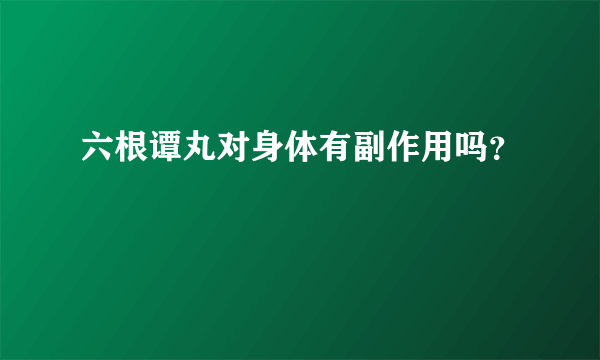 六根谭丸对身体有副作用吗?